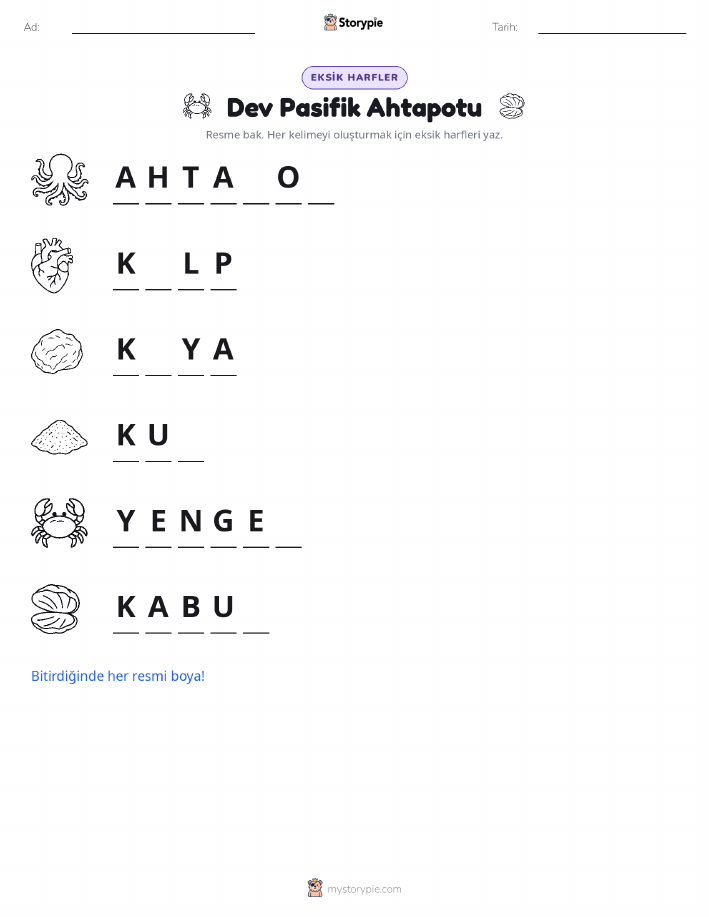 Ad: ____ Storypie Tarih: ____

EKSİK HARFLER

Dev Pasifik Ahtapotu

Resme bak. Her kelimeyi oluşturmak için eksik harfleri yaz.

A H T A ____ O ____

K ____ L P

K ____ Y A

K U ____

Y E N G E ____

K A B U ____

Bitirdiğinde her resmi boya!

mystorypie.com